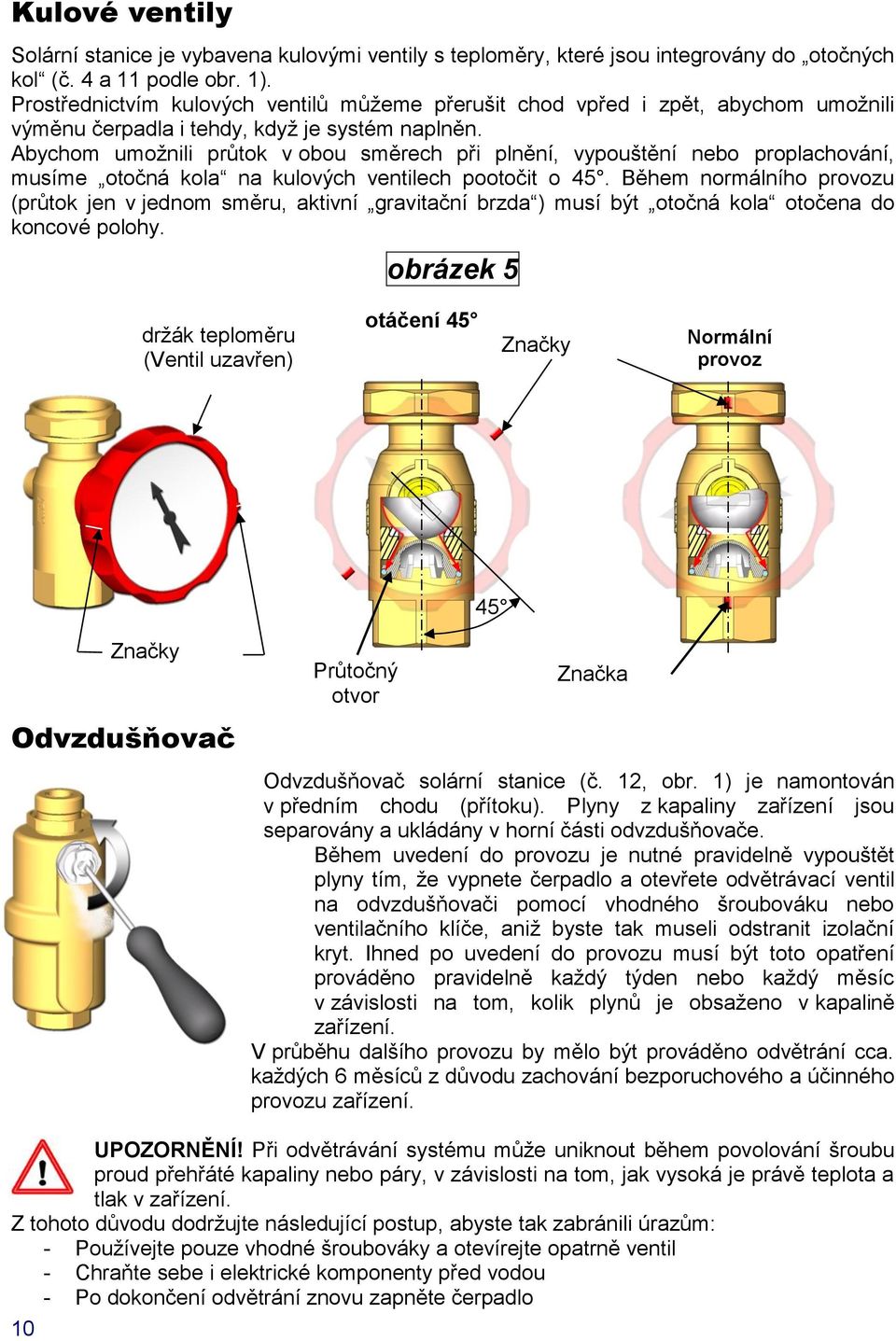 Kulové ventily

Solární stanice je vybavena kulovými ventily s teploměry, které jsou integrovány do „otočných kol“ (č. 4 a 11 podle obr. 1).
Prostřednictvím kulových ventilů můžeme přerušit chod vpřed i zpět, abychom umožnili výměnu čerpadla i tehdy, když je systém naplněn.
Abychom umožnili průtok v obou směrech při plnění, vypouštění nebo proplachování, musíme „otočná kola“ na kulových ventilech pootočit o 45°. Během normálního provozu (průtok jen v jednom směru, aktivní „gravitační brzda“) musí být „otočná kola“ otočena do koncové polohy.

obrázek 5

držák teploměru (Ventil uzavřen)

otáčení 45°

Značky

Normální provoz

45°

Značky

Průtočný otvor

Značka

Odvzdušňovač

Odvzdušňovač solární stanice (č. 12, obr. 1) je namontován v předním chodu (přítoku). Plyny z kapaliny zařízení jsou separovány a ukládány v horní části odvzdušňovače.
Během uvedení do provozu je nutné pravidelně vypouštět plyny tím, že vypnete čerpadlo a otevřete odvětrávací ventil na odvzdušňovači pomocí vhodného šroubováku nebo ventilačního klíče, aniž byste tak museli odstranit izolační kryt. Ihned po uvedení do provozu musí být toto opatření prováděno pravidelně každý týden nebo každý měsíc v závislosti na tom, kolik plynů je obsaženo v kapalině zařízení.
V průběhu dalšího provozu by mělo být prováděno odvětrání cca. každých 6 měsíců z důvodu zachování bezporuchového a účinného provozu zařízení.

UPOZORNĚNÍ! Při odvětrávání systému může uniknout během povolování šroubu proud přehřáté kapaliny nebo páry, v závislosti na tom, jak vysoká je právě teplota a tlak v zařízení.
Z tohoto důvodu dodržujte následující postup, abyste tak zabránili úrazům:
- Používejte pouze vhodné šroubováky a otevírejte opatrně ventil
- Chraňte sebe i elektrické komponenty před vodou
- Po dokončení odvětrání znovu zapněte čerpadlo

10